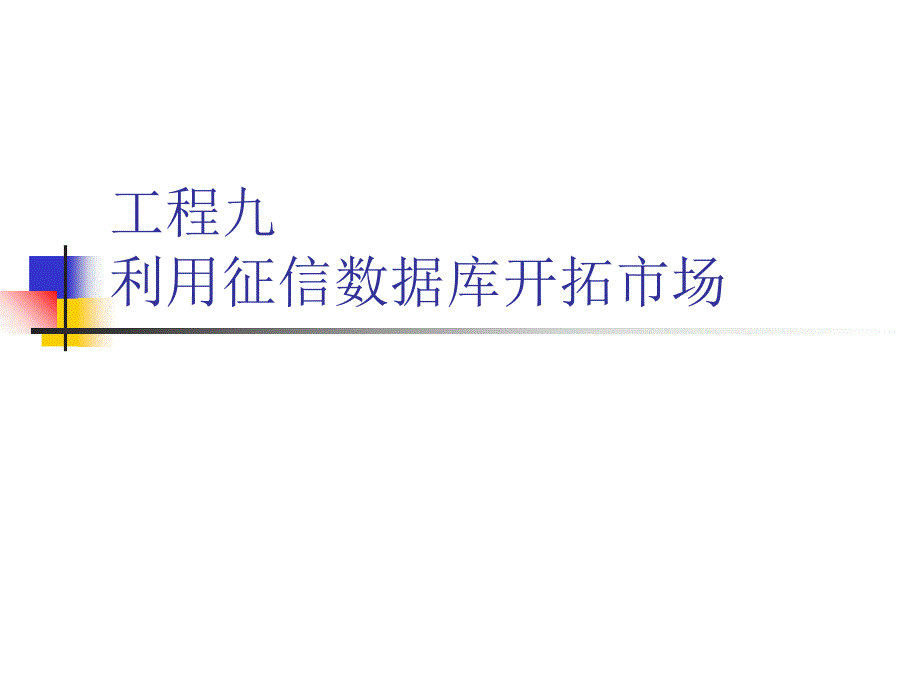 工程九
利用征信数据库开拓市场